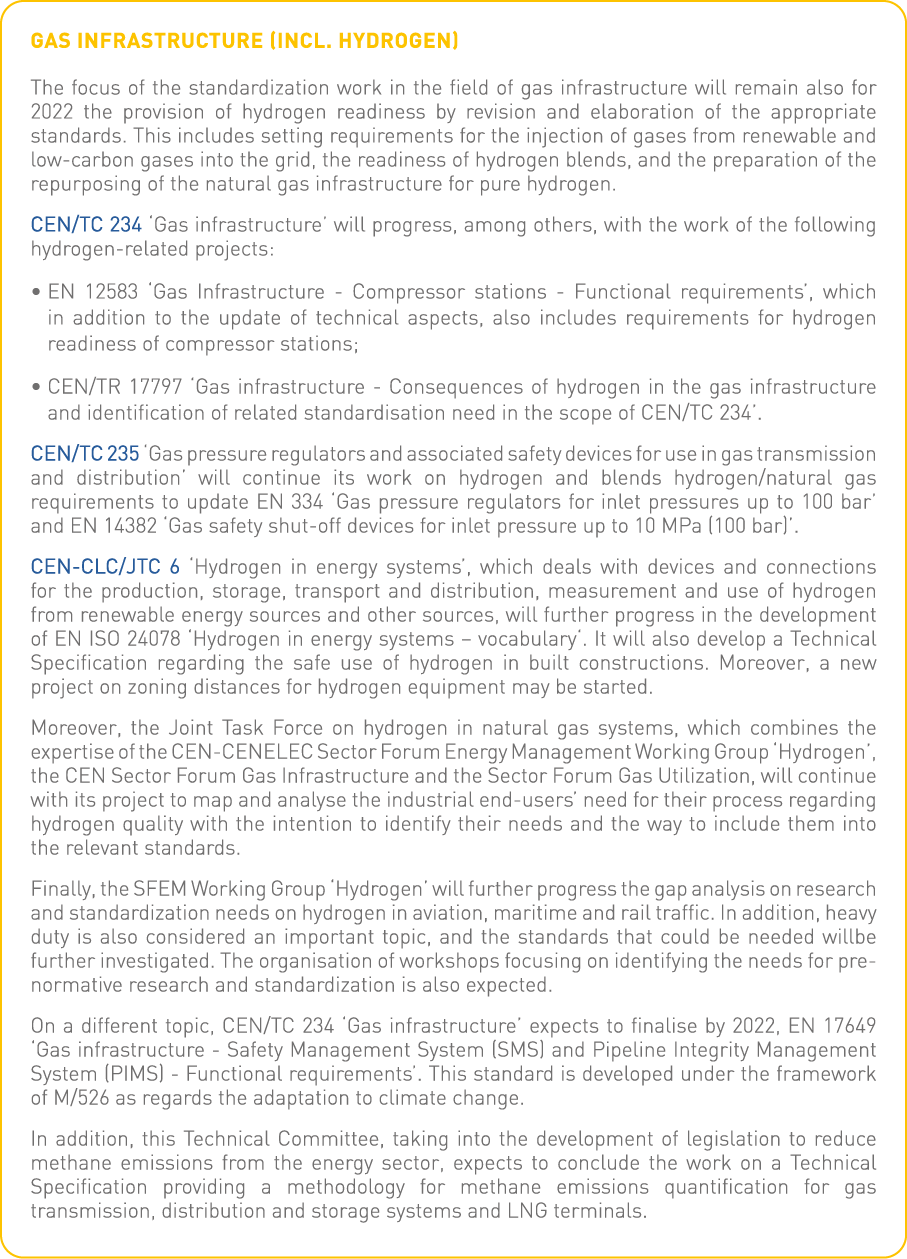 GAS INFRASTRUCTURE (INCL. HYDROGEN)

The focus of the standardization work in the field of gas infrastructure will remain also for 2022 the provision of hydrogen readiness by revision and elaboration of the appropriate standards. This includes setting requirements for the injection of gases from renewable and low-carbon gases into the grid, the readiness of hydrogen blends, and the preparation of the repurposing of the natural gas infrastructure for pure hydrogen.

CEN/TC 234 'Gas infrastructure' will progress, among others, with the work of the following hydrogen-related projects:

• EN 12583 'Gas Infrastructure - Compressor stations - Functional requirements', which in addition to the update of technical aspects, also includes requirements for hydrogen readiness of compressor stations;

• CEN/TR 17797 'Gas infrastructure - Consequences of hydrogen in the gas infrastructure and identification of related standardisation need in the scope of CEN/TC 234'.

CEN/TC 235 'Gas pressure regulators and associated safety devices for use in gas transmission and distribution' will continue its work on hydrogen and blends hydrogen/natural gas requirements to update EN 334 'Gas pressure regulators for inlet pressures up to 100 bar' and EN 14382 'Gas safety shut-off devices for inlet pressure up to 10 MPa (100 bar)'.

CEN-CLC/JTC 6 'Hydrogen in energy systems', which deals with devices and connections for the production, storage, transport and distribution, measurement and use of hydrogen from renewable energy sources and other sources, will further progress in the development of EN ISO 24078 'Hydrogen in energy systems – vocabulary'. It will also develop a Technical Specification regarding the safe use of hydrogen in built constructions. Moreover, a new project on zoning distances for hydrogen equipment may be started.

Moreover, the Joint Task Force on hydrogen in natural gas systems, which combines the expertise of the CEN-CENELEC Sector Forum Energy Management Working Group 'Hydrogen', the CEN Sector Forum Gas Infrastructure and the Sector Forum Gas Utilization, will continue with its project to map and analyse the industrial end-users' need for their process regarding hydrogen quality with the intention to identify their needs and the way to include them into the relevant standards.

Finally, the SFEM Working Group 'Hydrogen' will further progress the gap analysis on research and standardization needs on hydrogen in aviation, maritime and rail traffic. In addition, heavy duty is also considered an important topic, and the standards that could be needed willbe further investigated. The organisation of workshops focusing on identifying the needs for pre-normative research and standardization is also expected.

On a different topic, CEN/TC 234 'Gas infrastructure' expects to finalise by 2022, EN 17649 'Gas infrastructure - Safety Management System (SMS) and Pipeline Integrity Management System (PIMS) - Functional requirements'. This standard is developed under the framework of M/526 as regards the adaptation to climate change.

In addition, this Technical Committee, taking into the development of legislation to reduce methane emissions from the energy sector, expects to conclude the work on a Technical Specification providing a methodology for methane emissions quantification for gas transmission, distribution and storage systems and LNG terminals.